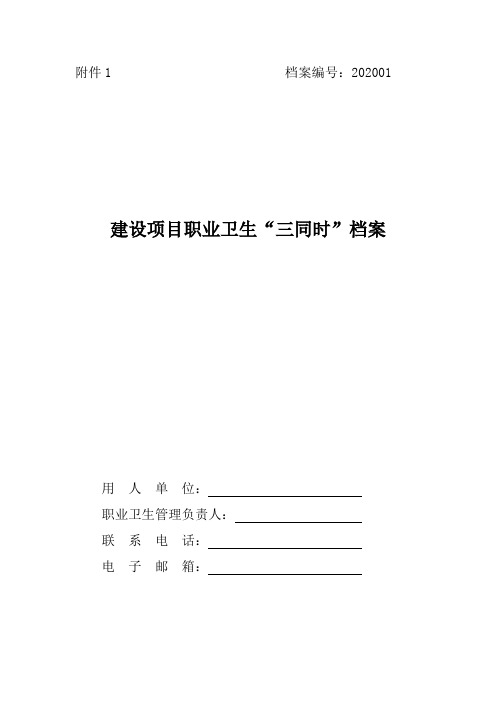 附件 1　　　　　　　　　　　　　　档案编号：202001

建设项目职业卫生“三同时”档案

用　人　单　位：

职业卫生管理负责人：

联　系　电　话：

电　子　邮　箱：